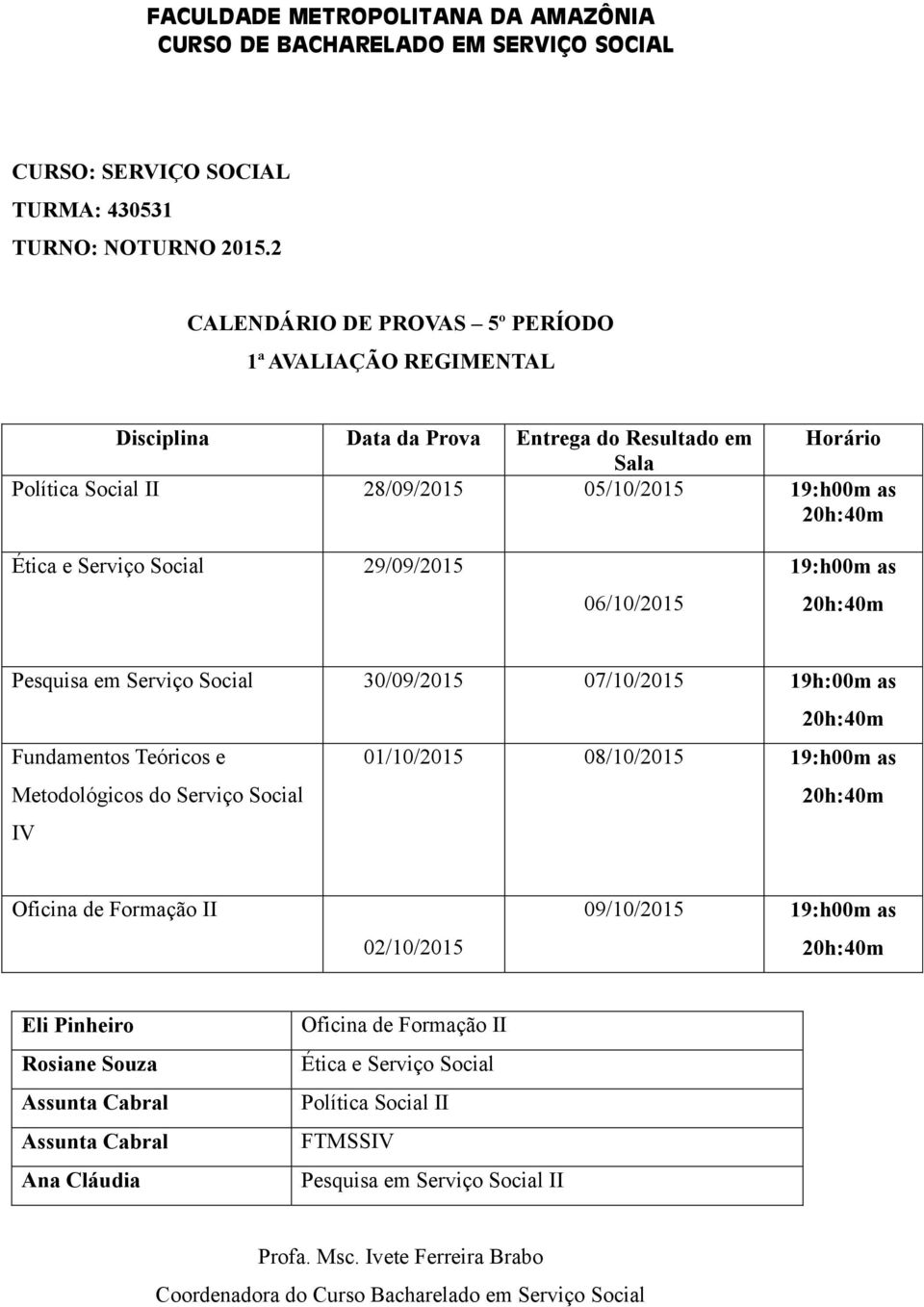 FACULDADE METROPOLITANA DA AMAZÔNIA
CURSO DE BACHARELADO EM SERVIÇO SOCIAL

CURSO: SERVIÇO SOCIAL
TURMA: 430531
TURNO: NOTURNO 2015.2

CALENDÁRIO DE PROVAS – 5º PERÍODO
1ª AVALIAÇÃO REGIMENTAL

| Disciplina | Data da Prova | Entrega do Resultado em Sala | Horário |
|---|---|---|---|
| Política Social II | 28/09/2015 | 05/10/2015 | 19:h00m as 20h:40m |
| Ética e Serviço Social | 29/09/2015 | 06/10/2015 | 19:h00m as 20h:40m |
| Pesquisa em Serviço Social | 30/09/2015 | 07/10/2015 | 19h:00m as 20h:40m |
| Fundamentos Teóricos e Metodológicos do Serviço Social IV | 01/10/2015 | 08/10/2015 | 19:h00m as 20h:40m |
| Oficina de Formação II | 02/10/2015 | 09/10/2015 | 19:h00m as 20h:40m |

| Eli Pinheiro | Oficina de Formação II |
|---|---|
| Rosiane Souza | Ética e Serviço Social |
| Assunta Cabral | Política Social II |
| Assunta Cabral | FTMSSIV |
| Ana Cláudia | Pesquisa em Serviço Social II |

Profa. Msc. Ivete Ferreira Brabo
Coordenadora do Curso Bacharelado em Serviço Social